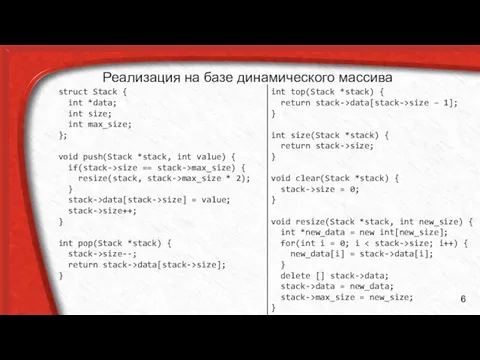 Реализация на базе динамического массива

struct Stack {
  int *data;
  int size;
  int max_size;
};

void push(Stack *stack, int value) {
  if(stack->size == stack->max_size) {
    resize(stack, stack->max_size * 2);
  }
  stack->data[stack->size] = value;
  stack->size++;
}

int pop(Stack *stack) {
  stack->size--;
  return stack->data[stack->size];
}

int top(Stack *stack) {
  return stack->data[stack->size - 1];
}

int size(Stack *stack) {
  return stack->size;
}

void clear(Stack *stack) {
  stack->size = 0;
}

void resize(Stack *stack, int new_size) {
  int *new_data = new int[new_size];
  for(int i = 0; i < stack->size; i++) {
    new_data[i] = stack->data[i];
  }
  delete [] stack->data;
  stack->data = new_data;
  stack->max_size = new_size;
}

6